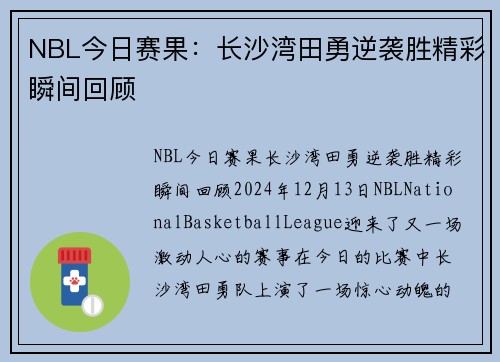 NBL今日赛果：长沙湾田勇逆袭胜精彩瞬间回顾

NBL今日赛果长沙湾田勇逆袭胜精彩瞬间回顾2024年12月13日NBLNationalBasketballLeague迎来了又一场激动人心的赛事在今日的比赛中长沙湾田勇队上演了一场惊心动魄的